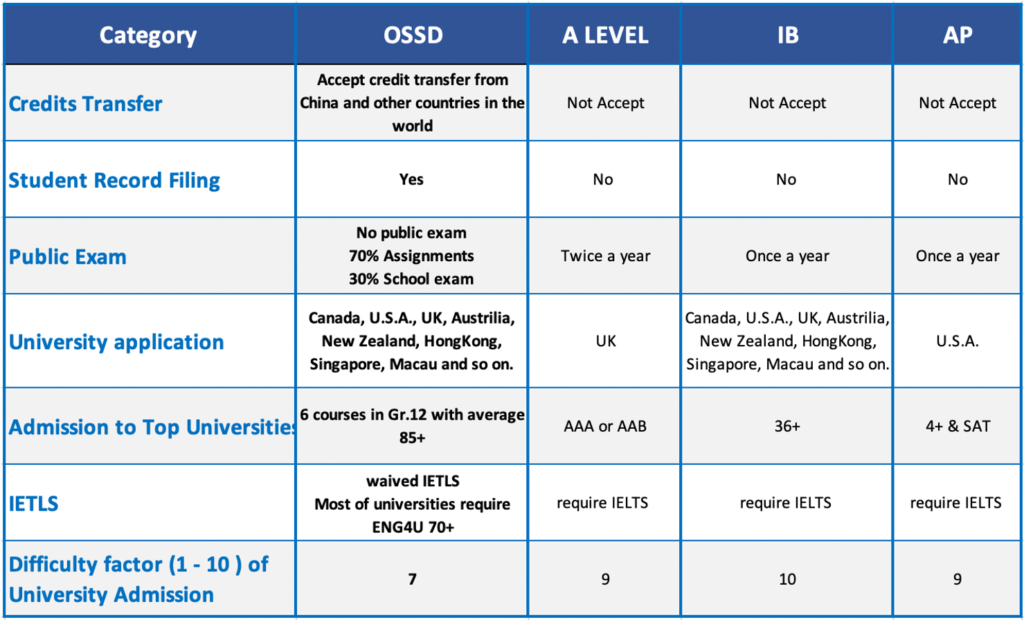 | Category | OSSD | A LEVEL | IB | AP |
|---|---|---|---|---|
| Credits Transfer | Accept credit transfer from China and other countries in the world | Not Accept | Not Accept | Not Accept |
| Student Record Filing | Yes | No | No | No |
| Public Exam | No public exam 70% Assignments 30% School exam | Twice a year | Once a year | Once a year |
| University application | Canada, U.S.A., UK, Austrilia, New Zealand, HongKong, Singapore, Macau and so on. | UK | Canada, U.S.A., UK, Austrilia, New Zealand, HongKong, Singapore, Macau and so on. | U.S.A. |
| Admission to Top Universitie | 6 courses in Gr.12 with average 85+ | AAA or AAB | 36+ | 4+ & SAT |
| IETLS | waived IETLS Most of universities require ENG4U 70+ | require IELTS | require IELTS | require IELTS |
| Difficulty factor (1 - 10 ) of University Admission | 7 | 9 | 10 | 9 |